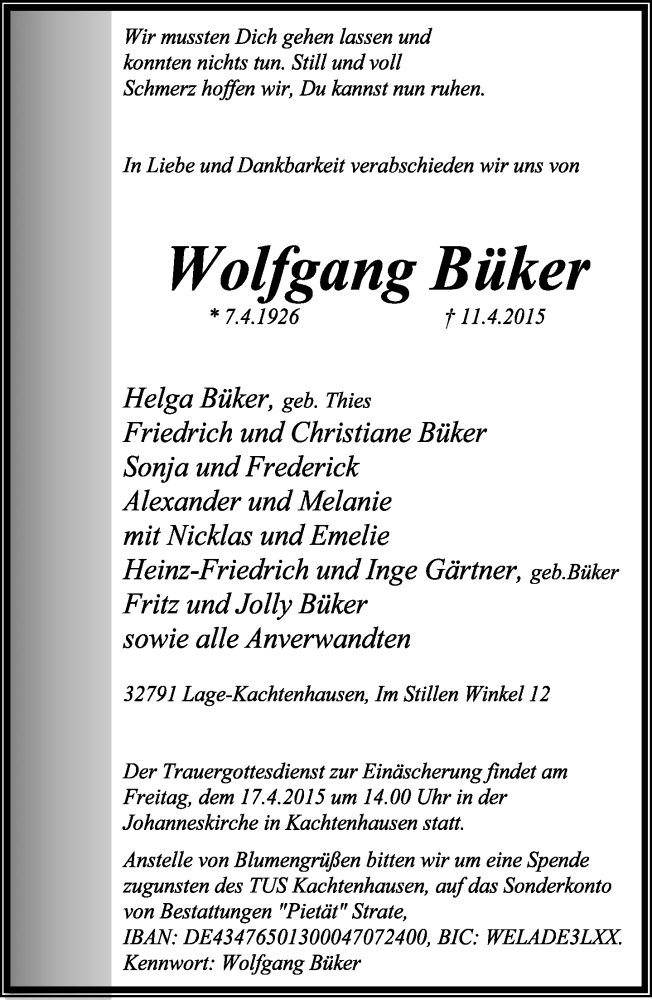 Wir mussten Dich gehen lassen und konnten nichts tun. Still und voll Schmerz hoffen wir, Du kannst nun ruhen.

In Liebe und Dankbarkeit verabschieden wir uns von

Wolfgang Büker

* 7.4.1926 † 11.4.2015

Helga Büker, geb. Thies
Friedrich und Christiane Büker
Sonja und Frederick
Alexander und Melanie
mit Nicklas und Emelie
Heinz-Friedrich und Inge Gärtner, geb.Büker
Fritz und Jolly Büker
sowie alle Anverwandten

32791 Lage-Kachtenhausen, Im Stillen Winkel 12

Der Trauergottesdienst zur Einäscherung findet am Freitag, dem 17.4.2015 um 14.00 Uhr in der Johanneskirche in Kachtenhausen statt.

Anstelle von Blumengrüßen bitten wir um eine Spende zugunsten des TUS Kachtenhausen, auf das Sonderkonto von Bestattungen "Pietät" Strate, IBAN: DE43476501300047072400, BIC: WELADE3LXX. Kennwort: Wolfgang Büker